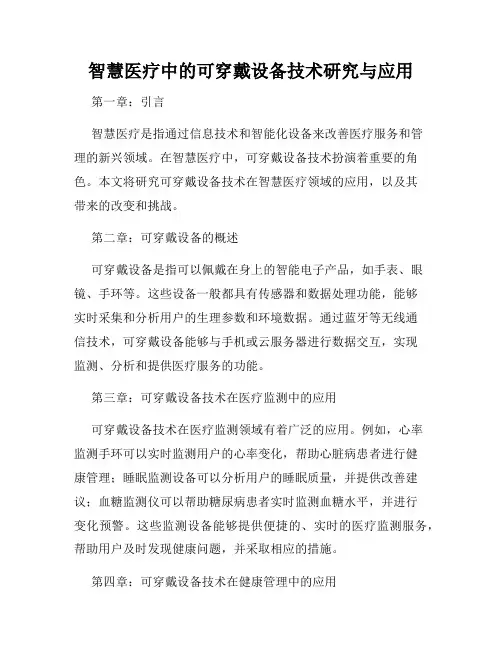 智慧医疗中的可穿戴设备技术研究与应用

第一章：引言

智慧医疗是指通过信息技术和智能化设备来改善医疗服务和管理的新兴领域。在智慧医疗中，可穿戴设备技术扮演着重要的角色。本文将研究可穿戴设备技术在智慧医疗领域的应用，以及其带来的改变和挑战。

第二章：可穿戴设备的概述

可穿戴设备是指可以佩戴在身上的智能电子产品，如手表、眼镜、手环等。这些设备一般都具有传感器和数据处理功能，能够实时采集和分析用户的生理参数和环境数据。通过蓝牙等无线通信技术，可穿戴设备能够与手机或云服务器进行数据交互，实现监测、分析和提供医疗服务的功能。

第三章：可穿戴设备技术在医疗监测中的应用

可穿戴设备技术在医疗监测领域有着广泛的应用。例如，心率监测手环可以实时监测用户的心率变化，帮助心脏病患者进行健康管理；睡眠监测设备可以分析用户的睡眠质量，并提供改善建议；血糖监测仪可以帮助糖尿病患者实时监测血糖水平，并进行变化预警。这些监测设备能够提供便捷的、实时的医疗监测服务，帮助用户及时发现健康问题，并采取相应的措施。

第四章：可穿戴设备技术在健康管理中的应用